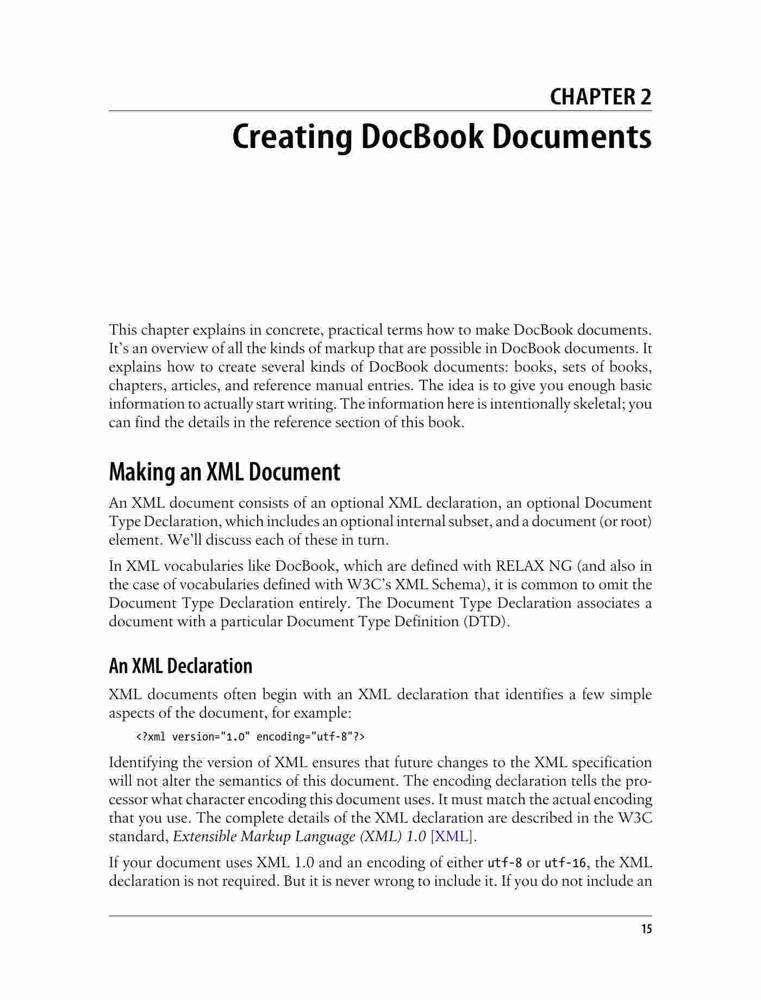 CHAPTER 2
Creating DocBook Documents

This chapter explains in concrete, practical terms how to make DocBook documents. It's an overview of all the kinds of markup that are possible in DocBook documents. It explains how to create several kinds of DocBook documents: books, sets of books, chapters, articles, and reference manual entries. The idea is to give you enough basic information to actually start writing. The information here is intentionally skeletal; you can find the details in the reference section of this book.

Making an XML Document

An XML document consists of an optional XML declaration, an optional Document Type Declaration, which includes an optional internal subset, and a document (or root) element. We'll discuss each of these in turn.

In XML vocabularies like DocBook, which are defined with RELAX NG (and also in the case of vocabularies defined with W3C's XML Schema), it is common to omit the Document Type Declaration entirely. The Document Type Declaration associates a document with a particular Document Type Definition (DTD).

An XML Declaration

XML documents often begin with an XML declaration that identifies a few simple aspects of the document, for example:

<?xml version="1.0" encoding="utf-8"?>

Identifying the version of XML ensures that future changes to the XML specification will not alter the semantics of this document. The encoding declaration tells the processor what character encoding this document uses. It must match the actual encoding that you use. The complete details of the XML declaration are described in the W3C standard, Extensible Markup Language (XML) 1.0 [XML].

If your document uses XML 1.0 and an encoding of either utf-8 or utf-16, the XML declaration is not required. But it is never wrong to include it. If you do not include an

15